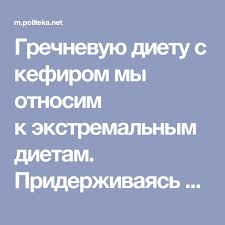 m.politeka.net

Гречневую диету с кефиром мы относим к экстремальным диетам. Придерживаясь ...